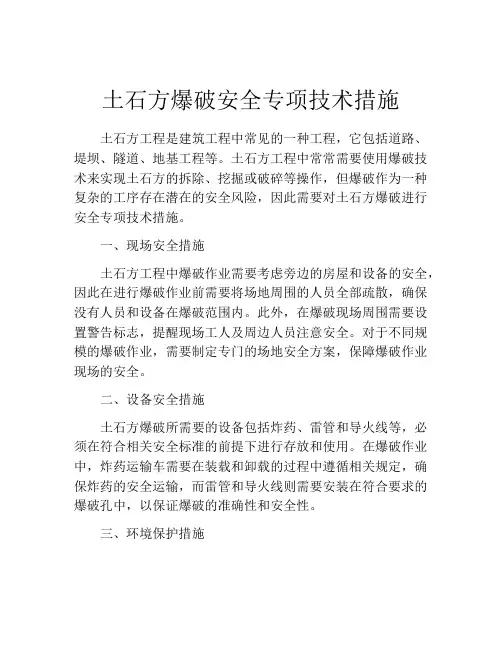 土石方爆破安全专项技术措施

土石方工程是建筑工程中常见的一种工程，它包括道路、堤坝、隧道、地基工程等。土石方工程中常常需要使用爆破技术来实现土石方的拆除、挖掘或破碎等操作，但爆破作为一种复杂的工序存在潜在的安全风险，因此需要对土石方爆破进行安全专项技术措施。

一、现场安全措施

土石方工程中爆破作业需要考虑旁边的房屋和设备的安全，因此在进行爆破作业前需要将场地周围的人员全部疏散，确保没有人员和设备在爆破范围内。此外，在爆破现场周围需要设置警告标志，提醒现场工人及周边人员注意安全。对于不同规模的爆破作业，需要制定专门的场地安全方案，保障爆破作业现场的安全。

二、设备安全措施

土石方爆破所需要的设备包括炸药、雷管和导火线等，必须在符合相关安全标准的前提下进行存放和使用。在爆破作业中，炸药运输车需要在装载和卸载的过程中遵循相关规定，确保炸药的安全运输，而雷管和导火线则需要安装在符合要求的爆破孔中，以保证爆破的准确性和安全性。

三、环境保护措施